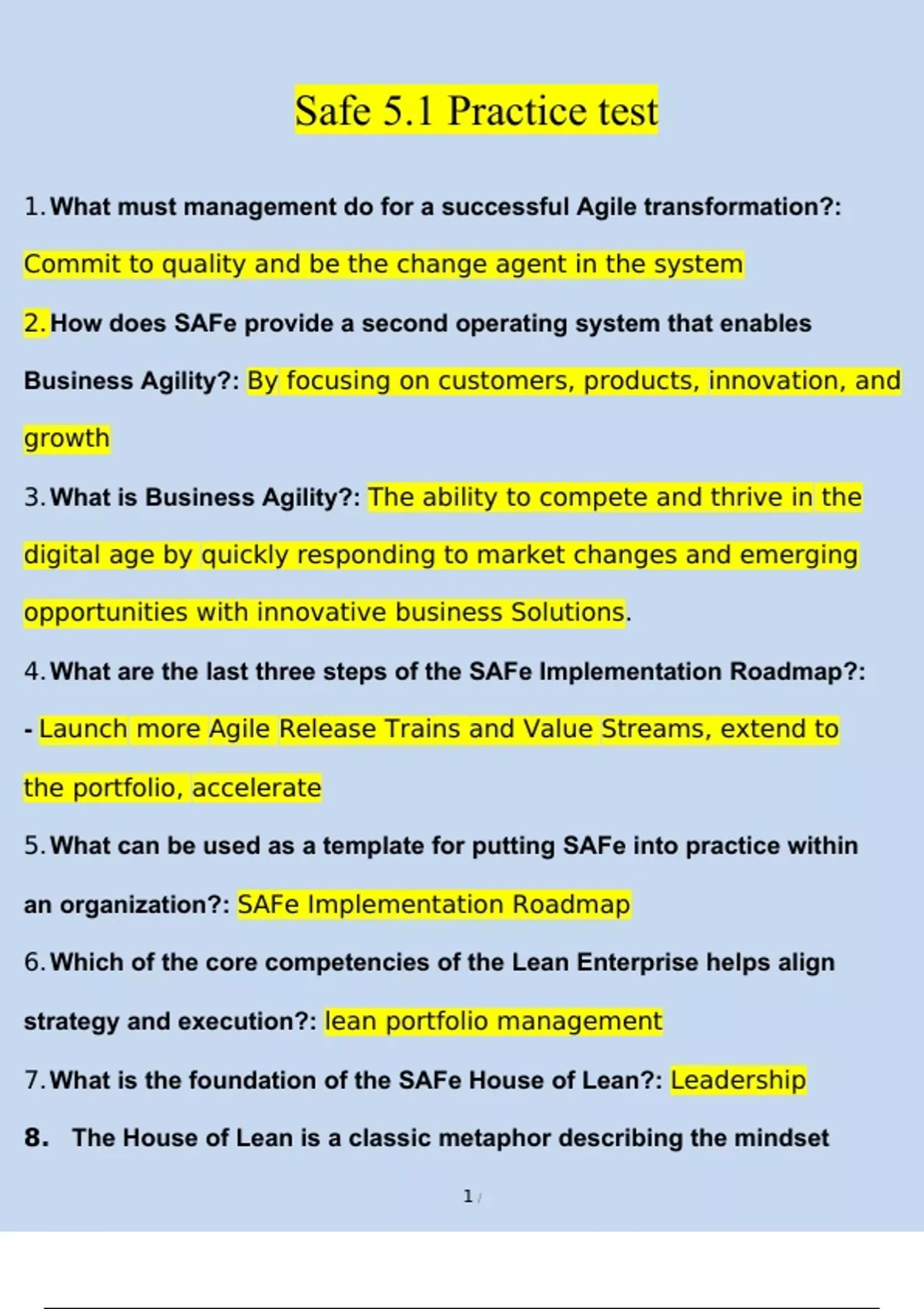 Safe 5.1 Practice test

1. What must management do for a successful Agile transformation?: Commit to quality and be the change agent in the system

2. How does SAFe provide a second operating system that enables Business Agility?: By focusing on customers, products, innovation, and growth

3. What is Business Agility?: The ability to compete and thrive in the digital age by quickly responding to market changes and emerging opportunities with innovative business Solutions.

4. What are the last three steps of the SAFe Implementation Roadmap?: - Launch more Agile Release Trains and Value Streams, extend to the portfolio, accelerate

5. What can be used as a template for putting SAFe into practice within an organization?: SAFe Implementation Roadmap

6. Which of the core competencies of the Lean Enterprise helps align strategy and execution?: lean portfolio management

7. What is the foundation of the SAFe House of Lean?: Leadership

8. The House of Lean is a classic metaphor describing the mindset

1 /